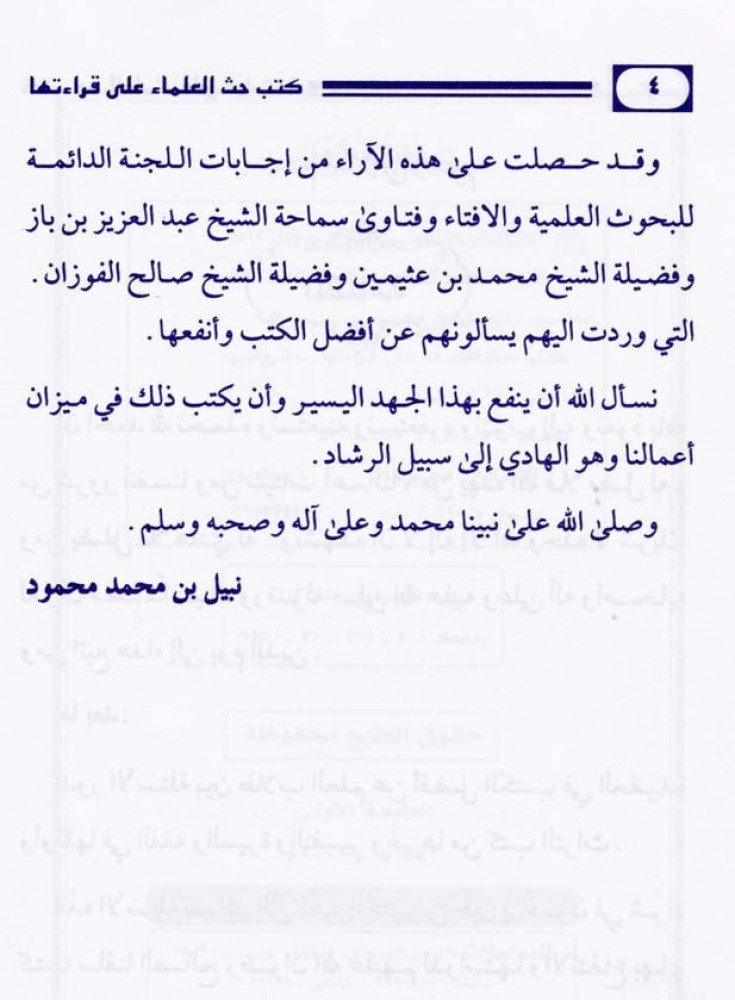 ٤ كتب حث العلماء على قراءتها

وقد حصلت على هذه الآراء من إجابات اللجنة الدائمة للبحوث العلمية والافتاء وفتاوى سماحة الشيخ عبد العزيز بن باز وفضيلة الشيخ محمد بن عثيمين وفضيلة الشيخ صالح الفوزان. التي وردت اليهم يسألونهم عن أفضل الكتب وأنفعها.

نسأل الله أن ينفع بهذا الجهد اليسير وأن يكتب ذلك في ميزان أعمالنا وهو الهادي إلى سبيل الرشاد.

وصلى الله على نبينا محمد وعلى آله وصحبه وسلم.

نبيل بن محمد محمود